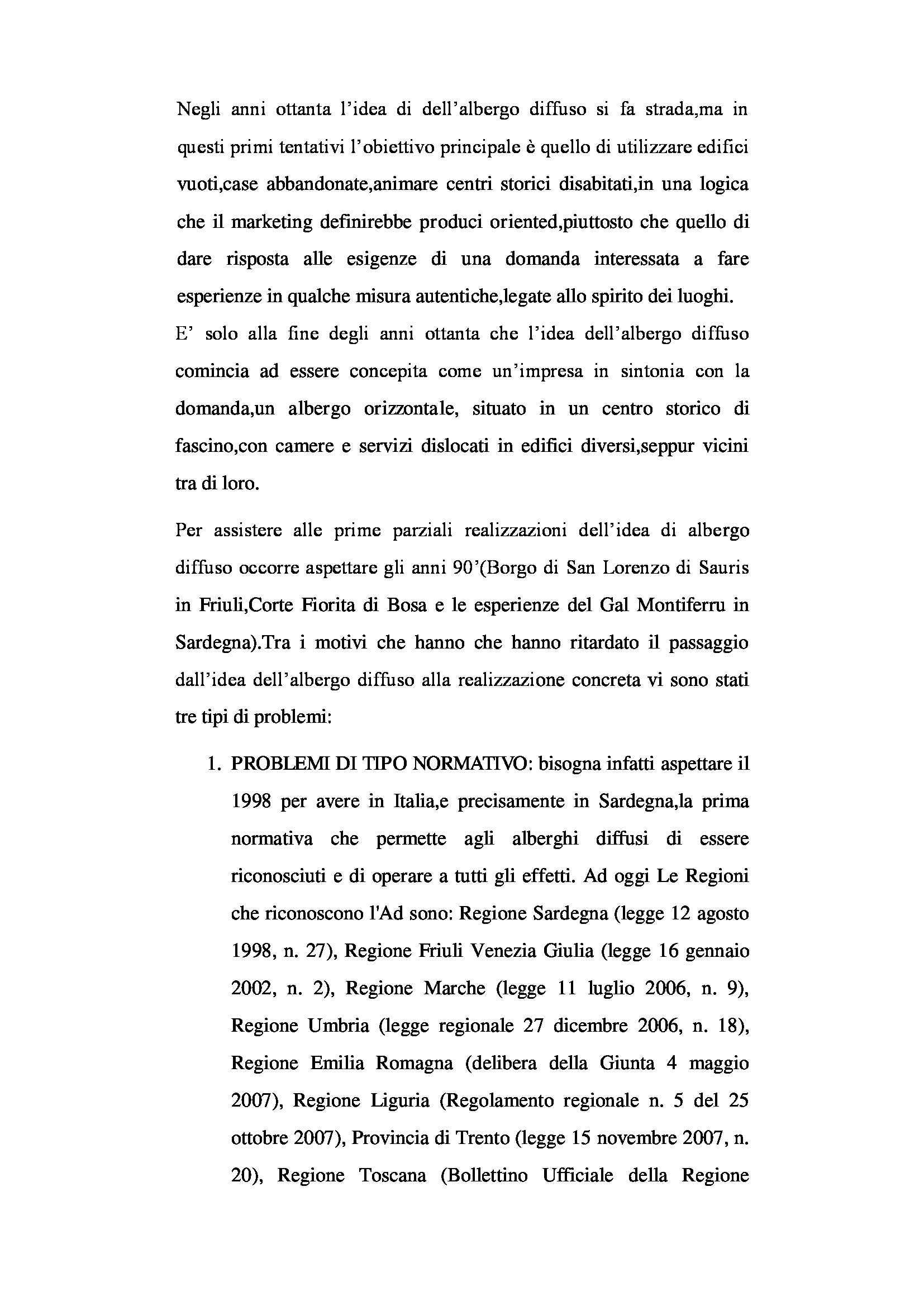 Negli anni ottanta l'idea di dell'albergo diffuso si fa strada,ma in questi primi tentativi l'obiettivo principale è quello di utilizzare edifici vuoti,case abbandonate,animare centri storici disabitati,in una logica che il marketing definirebbe produci oriented,piuttosto che quello di dare risposta alle esigenze di una domanda interessata a fare esperienze in qualche misura autentiche,legate allo spirito dei luoghi.
E' solo alla fine degli anni ottanta che l'idea dell'albergo diffuso comincia ad essere concepita come un'impresa in sintonia con la domanda,un albergo orizzontale, situato in un centro storico di fascino,con camere e servizi dislocati in edifici diversi,seppur vicini tra di loro.

Per assistere alle prime parziali realizzazioni dell'idea di albergo diffuso occorre aspettare gli anni 90'(Borgo di San Lorenzo di Sauris in Friuli,Corte Fiorita di Bosa e le esperienze del Gal Montiferru in Sardegna).Tra i motivi che hanno che hanno ritardato il passaggio dall'idea dell'albergo diffuso alla realizzazione concreta vi sono stati tre tipi di problemi:

1. PROBLEMI DI TIPO NORMATIVO: bisogna infatti aspettare il 1998 per avere in Italia,e precisamente in Sardegna,la prima normativa che permette agli alberghi diffusi di essere riconosciuti e di operare a tutti gli effetti. Ad oggi Le Regioni che riconoscono l'Ad sono: Regione Sardegna (legge 12 agosto 1998, n. 27), Regione Friuli Venezia Giulia (legge 16 gennaio 2002, n. 2), Regione Marche (legge 11 luglio 2006, n. 9), Regione Umbria (legge regionale 27 dicembre 2006, n. 18), Regione Emilia Romagna (delibera della Giunta 4 maggio 2007), Regione Liguria (Regolamento regionale n. 5 del 25 ottobre 2007), Provincia di Trento (legge 15 novembre 2007, n. 20), Regione Toscana (Bollettino Ufficiale della Regione